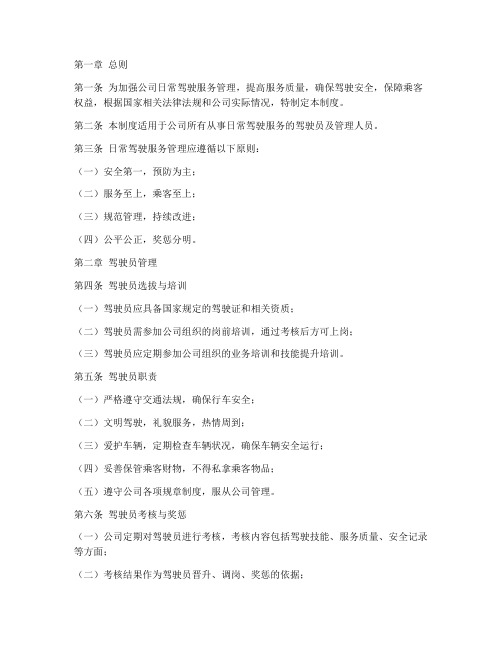 第一章 总则

第一条 为加强公司日常驾驶服务管理，提高服务质量，确保驾驶安全，保障乘客权益，根据国家相关法律法规和公司实际情况，特制定本制度。

第二条 本制度适用于公司所有从事日常驾驶服务的驾驶员及管理人员。

第三条 日常驾驶服务管理应遵循以下原则：

（一）安全第一，预防为主；

（二）服务至上，乘客至上；

（三）规范管理，持续改进；

（四）公平公正，奖惩分明。

第二章 驾驶员管理

第四条 驾驶员选拔与培训

（一）驾驶员应具备国家规定的驾驶证和相关资质；

（二）驾驶员需参加公司组织的岗前培训，通过考核后方可上岗；

（三）驾驶员应定期参加公司组织的业务培训和技能提升培训。

第五条 驾驶员职责

（一）严格遵守交通法规，确保行车安全；

（二）文明驾驶，礼貌服务，热情周到；

（三）爱护车辆，定期检查车辆状况，确保车辆安全运行；

（四）妥善保管乘客财物，不得私拿乘客物品；

（五）遵守公司各项规章制度，服从公司管理。

第六条 驾驶员考核与奖惩

（一）公司定期对驾驶员进行考核，考核内容包括驾驶技能、服务质量、安全记录等方面；

（二）考核结果作为驾驶员晋升、调岗、奖惩的依据；